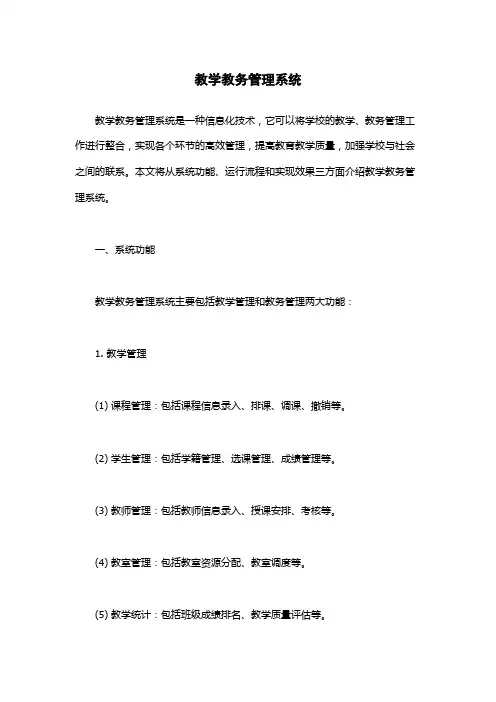 教学教务管理系统

教学教务管理系统是一种信息化技术，它可以将学校的教学、教务管理工作进行整合，实现各个环节的高效管理，提高教育教学质量，加强学校与社会之间的联系。本文将从系统功能、运行流程和实现效果三方面介绍教学教务管理系统。

一、系统功能

教学教务管理系统主要包括教学管理和教务管理两大功能：

1. 教学管理

(1) 课程管理：包括课程信息录入、排课、调课、撤销等。

(2) 学生管理：包括学籍管理、选课管理、成绩管理等。

(3) 教师管理：包括教师信息录入、授课安排、考核等。

(4) 教室管理：包括教室资源分配、教室调度等。

(5) 教学统计：包括班级成绩排名、教学质量评估等。